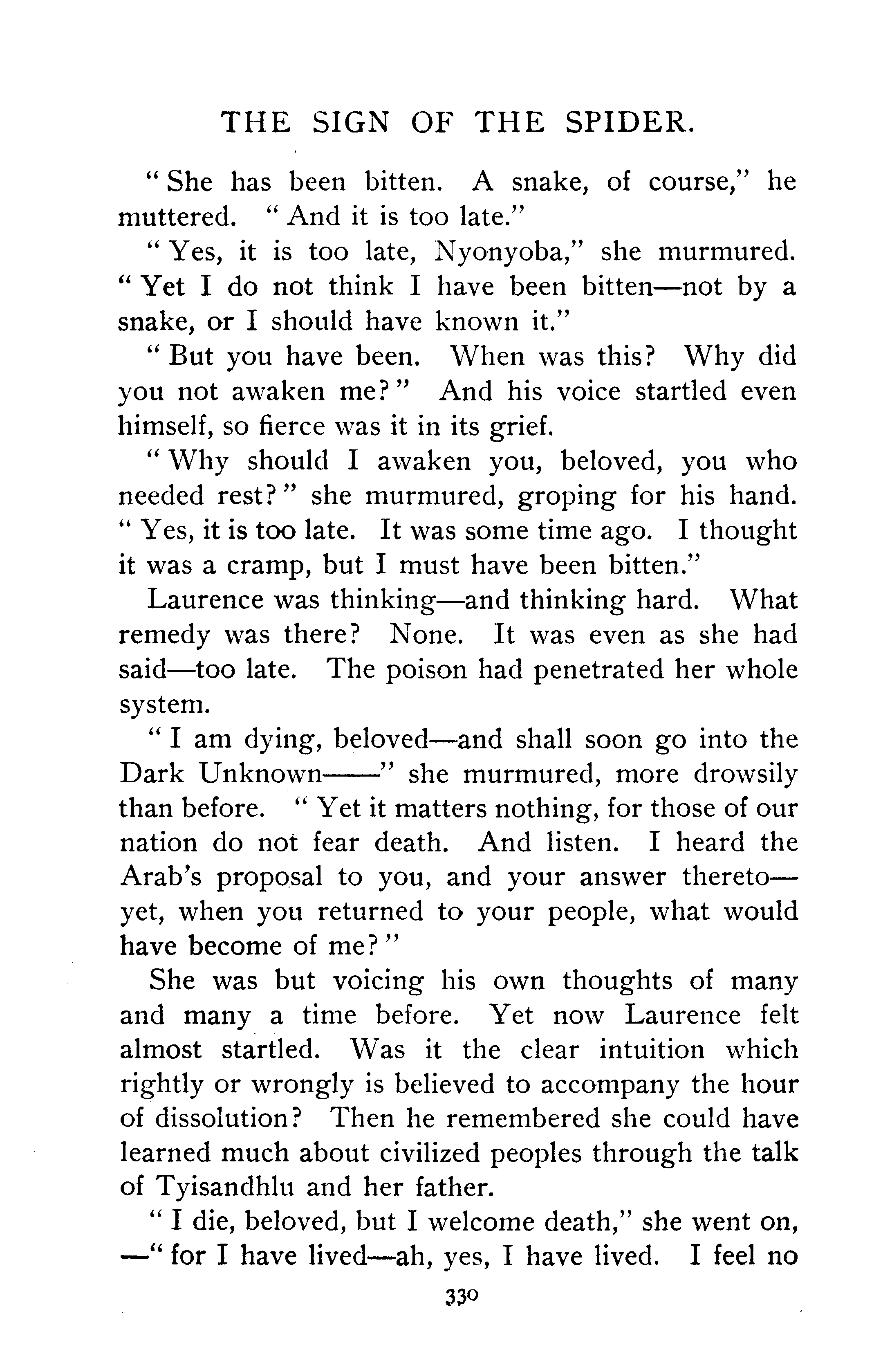 THE SIGN OF THE SPIDER.

"She has been bitten. A snake, of course," he muttered. "And it is too late."

"Yes, it is too late, Nyonyoba," she murmured. "Yet I do not think I have been bitten—not by a snake, or I should have known it."

"But you have been. When was this? Why did you not awaken me?" And his voice startled even himself, so fierce was it in its grief.

"Why should I awaken you, beloved, you who needed rest?" she murmured, groping for his hand. "Yes, it is too late. It was some time ago. I thought it was a cramp, but I must have been bitten."

Laurence was thinking—and thinking hard. What remedy was there? None. It was even as she had said—too late. The poison had penetrated her whole system.

"I am dying, beloved—and shall soon go into the Dark Unknown——" she murmured, more drowsily than before. "Yet it matters nothing, for those of our nation do not fear death. And listen. I heard the Arab's proposal to you, and your answer thereto—yet, when you returned to your people, what would have become of me?"

She was but voicing his own thoughts of many and many a time before. Yet now Laurence felt almost startled. Was it the clear intuition which rightly or wrongly is believed to accompany the hour of dissolution? Then he remembered she could have learned much about civilized peoples through the talk of Tyisandhlu and her father.

"I die, beloved, but I welcome death," she went on, —"for I have lived—ah, yes, I have lived. I feel no

330